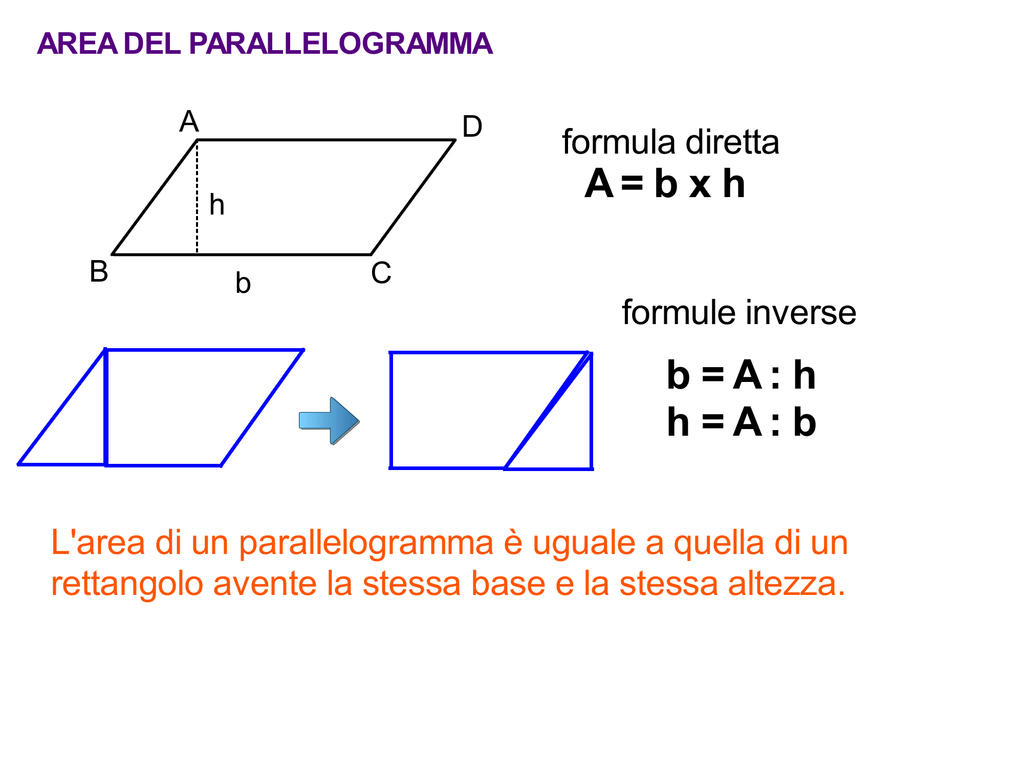 AREA DEL PARALLELOGRAMMA

A
D
h
B
b
C

formula diretta
A = b x h

formule inverse

b = A : h
h = A : b

L'area di un parallelogramma è uguale a quella di un rettangolo avente la stessa base e la stessa altezza.